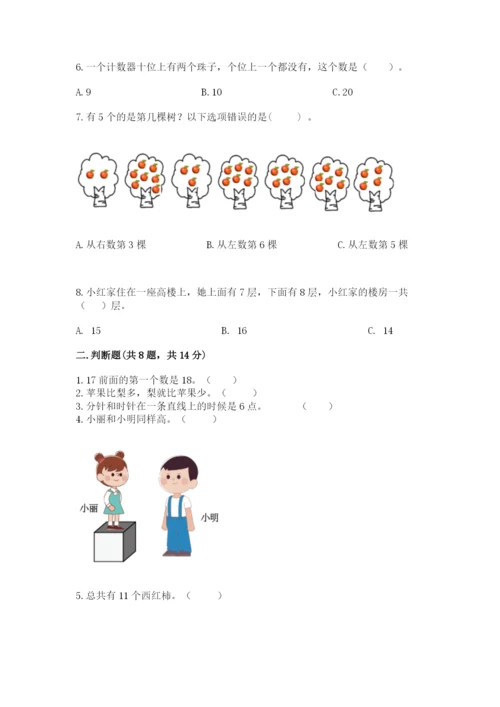 6. 一个计数器十位上有两个珠子，个位上一个都没有，这个数是（　　）。

A. 9　　B. 10　　C. 20

7. 有 5 个的是第几棵树？以下选项错误的是(　　)。

A. 从右数第 3 棵　　B. 从左数第 6 棵　　C. 从左数第 5 棵

8. 小红家住在一座高楼上，她上面有 7 层，下面有 8 层，小红家的楼房一共（　　）层。

A. 15　　B. 16　　C. 14

二. 判断题(共 8 题，共 14 分)

1. 17 前面的第一个数是 18。（　　）
2. 苹果比梨多，梨就比苹果少。（　　）
3. 分针和时针在一条直线上的时候是 6 点。（　　）
4. 小丽和小明同样高。（　　）

小丽

小明

5. 总共有 11 个西红柿。（　　）